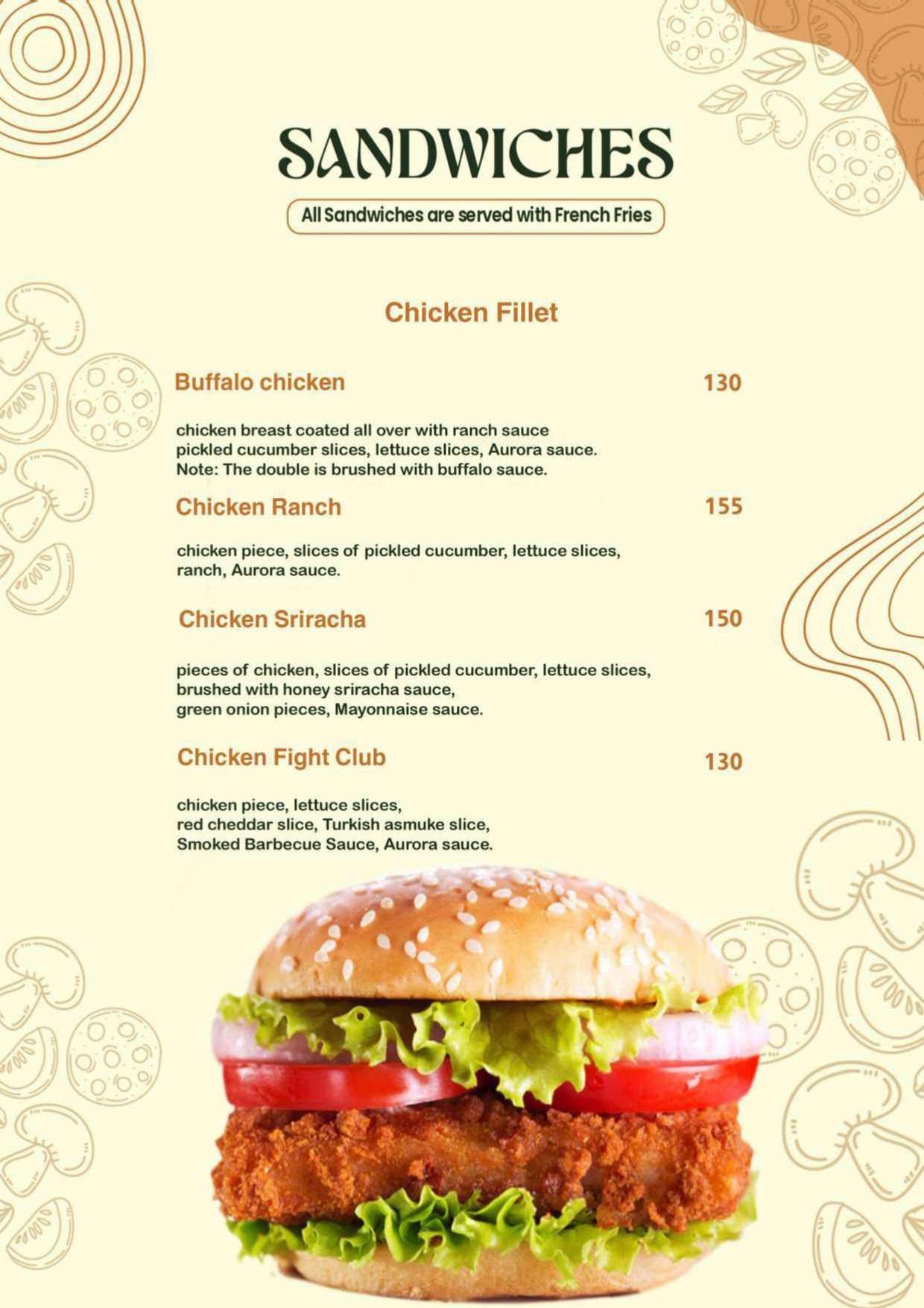 SANDWICHES

All Sandwiches are served with French Fries

Chicken Fillet

Buffalo chicken 130

chicken breast coated all over with ranch sauce pickled cucumber slices, lettuce slices, Aurora sauce. Note: The double is brushed with buffalo sauce.

Chicken Ranch 155

chicken piece, slices of pickled cucumber, lettuce slices, ranch, Aurora sauce.

Chicken Sriracha 150

pieces of chicken, slices of pickled cucumber, lettuce slices, brushed with honey sriracha sauce, green onion pieces, Mayonnaise sauce.

Chicken Fight Club 130

chicken piece, lettuce slices, red cheddar slice, Turkish asmuke slice, Smoked Barbecue Sauce, Aurora sauce.